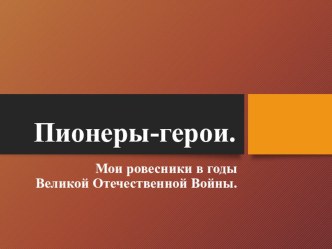 Пионеры-герои.

Мои ровесники в годы
Великой Отечественной Войны.